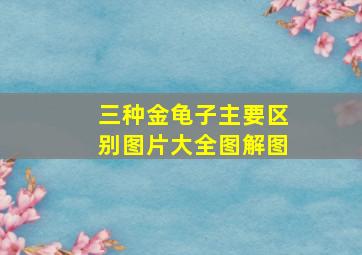 三种金龟子主要区别图片大全图解图